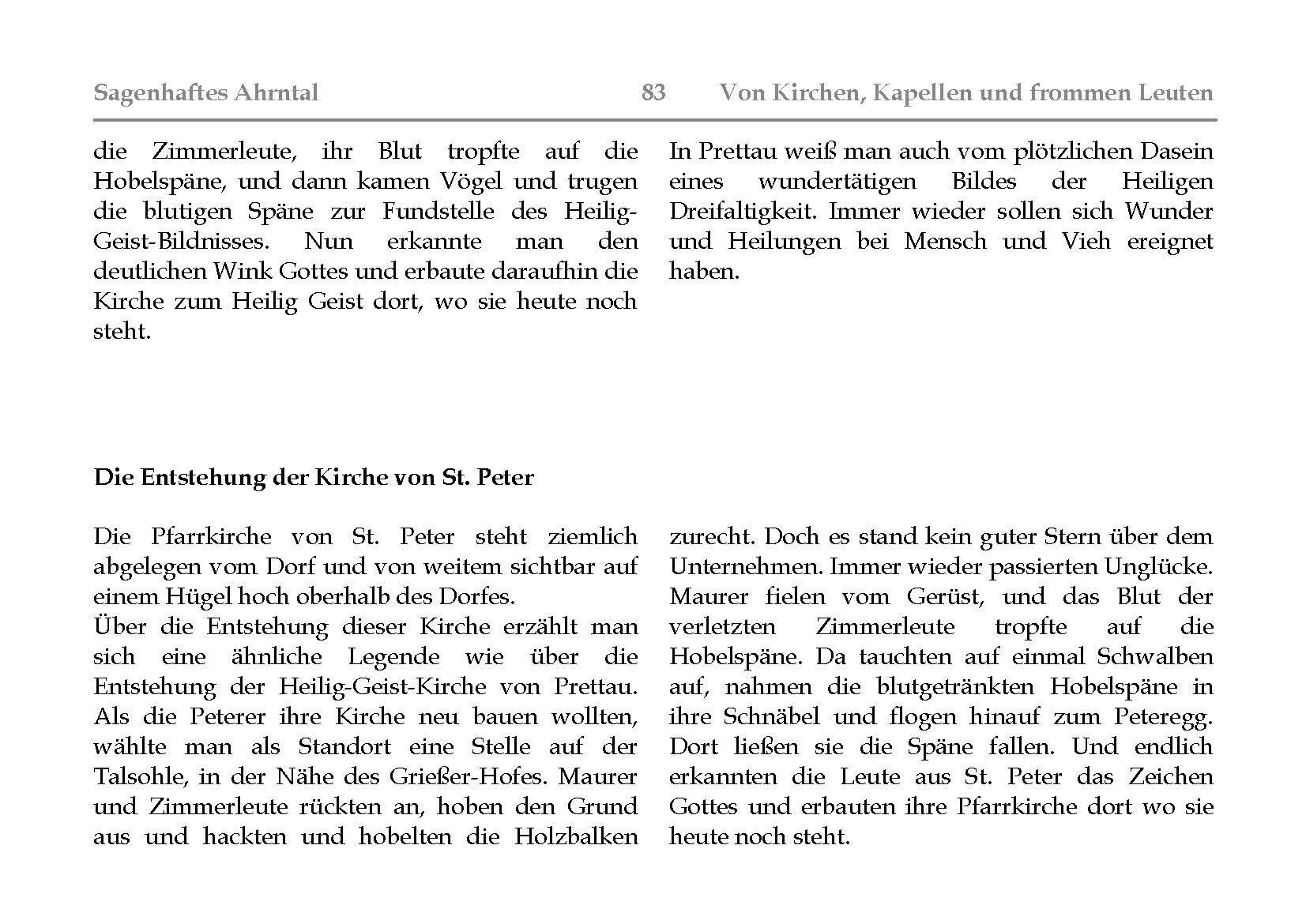 Sagenhaftes Ahrntal 83 Von Kirchen, Kapellen und frommen Leuten

die Zimmerleute, ihr Blut tropfte auf die Hobelspäne, und dann kamen Vögel und trugen die blutigen Späne zur Fundstelle des Heilig-Geist-Bildnisses. Nun erkannte man den deutlichen Wink Gottes und erbaute daraufhin die Kirche zum Heilig Geist dort, wo sie heute noch steht.

In Prettau weiß man auch vom plötzlichen Dasein eines wundertätigen Bildes der Heiligen Dreifaltigkeit. Immer wieder sollen sich Wunder und Heilungen bei Mensch und Vieh ereignet haben.

Die Entstehung der Kirche von St. Peter

Die Pfarrkirche von St. Peter steht ziemlich abgelegen vom Dorf und von weitem sichtbar auf einem Hügel hoch oberhalb des Dorfes.
Über die Entstehung dieser Kirche erzählt man sich eine ähnliche Legende wie über die Entstehung der Heilig-Geist-Kirche von Prettau. Als die Peterer ihre Kirche neu bauen wollten, wählte man als Standort eine Stelle auf der Talsohle, in der Nähe des Grießer-Hofes. Maurer und Zimmerleute rückten an, hoben den Grund aus und hackten und hobelten die Holzbalken zurecht. Doch es stand kein guter Stern über dem Unternehmen. Immer wieder passierten Unglücke. Maurer fielen vom Gerüst, und das Blut der verletzten Zimmerleute tropfte auf die Hobelspäne. Da tauchten auf einmal Schwalben auf, nahmen die blutgetränkten Hobelspäne in ihre Schnäbel und flogen hinauf zum Peteregg. Dort ließen sie die Späne fallen. Und endlich erkannten die Leute aus St. Peter das Zeichen Gottes und erbauten ihre Pfarrkirche dort wo sie heute noch steht.